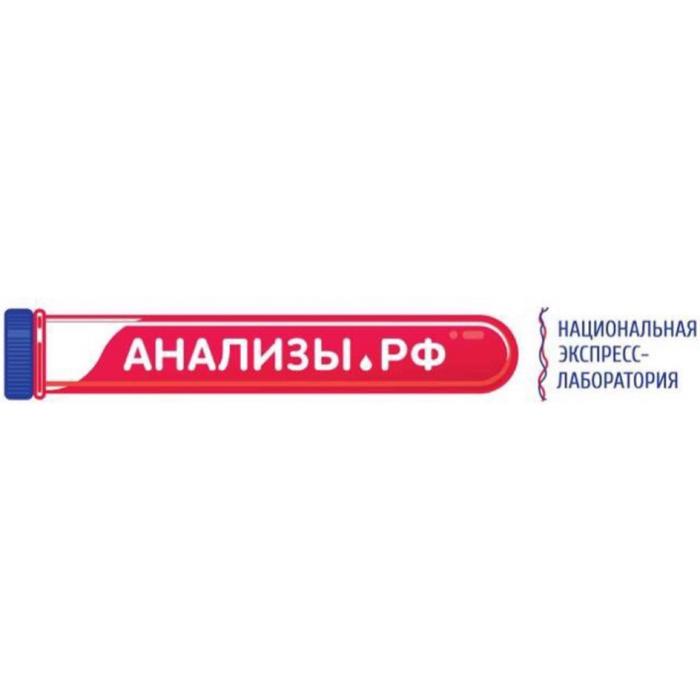 АНАЛИЗЫ.РФ

НАЦИОНАЛЬНАЯ ЭКСПРЕСС-ЛАБОРАТОРИЯ